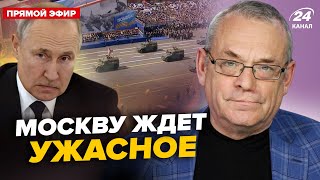 ПРЯМОЙ ЭФИР

24 КАНАЛ

МОСКВУ ЖДЕТ
УЖАСНОЕ